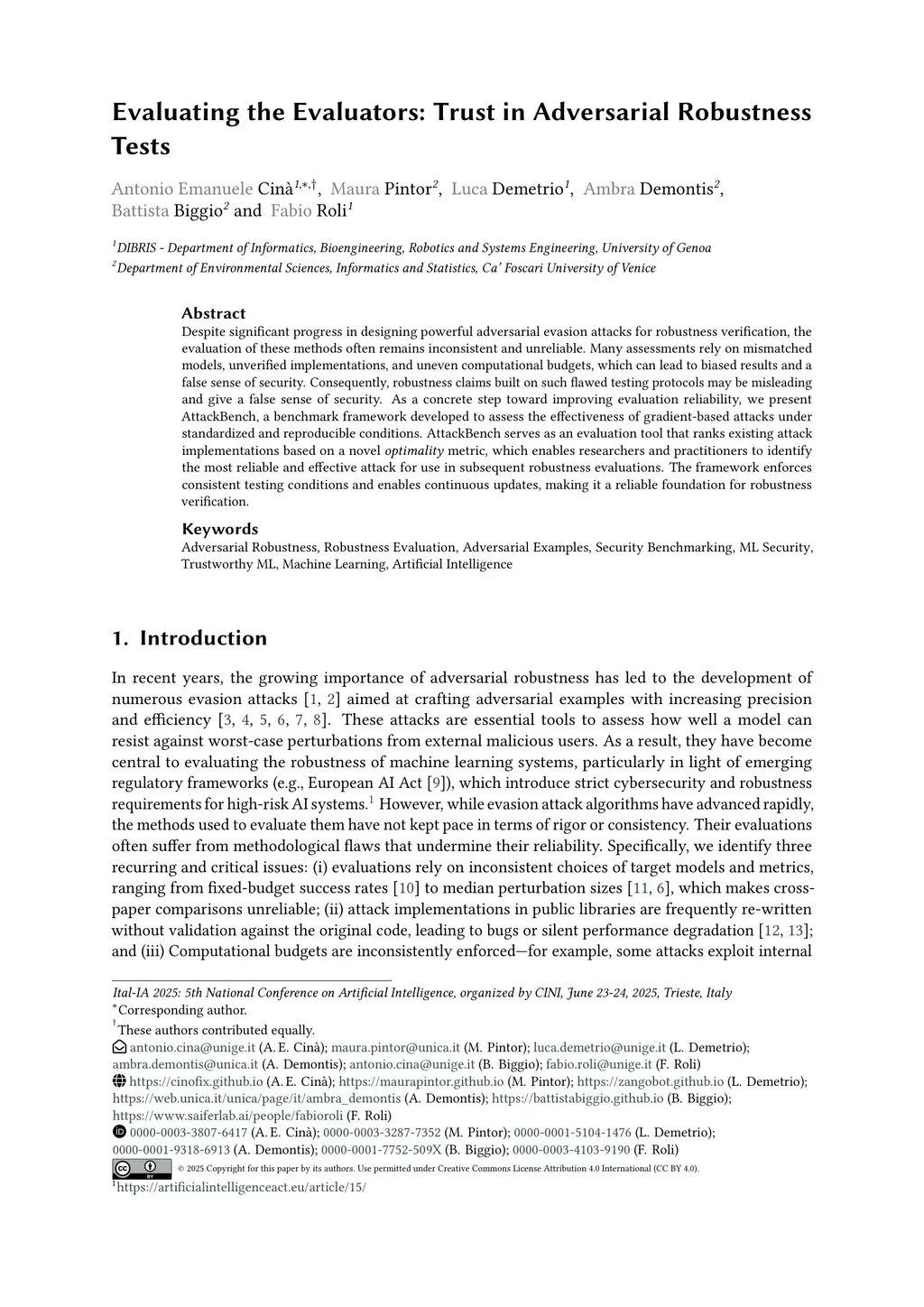 Evaluating the Evaluators: Trust in Adversarial Robustness Tests

Antonio Emanuele Cinà$^{1,*,\dagger}$, Maura Pintor$^{2}$, Luca Demetrio$^{1}$, Ambra Demontis$^{2}$, Battista Biggio$^{2}$ and Fabio Roli$^{1}$

$^{1}$DIBRIS - Department of Informatics, Bioengineering, Robotics and Systems Engineering, University of Genoa
$^{2}$Department of Environmental Sciences, Informatics and Statistics, Ca' Foscari University of Venice

Abstract
Despite significant progress in designing powerful adversarial evasion attacks for robustness verification, the evaluation of these methods often remains inconsistent and unreliable. Many assessments rely on mismatched models, unverified implementations, and uneven computational budgets, which can lead to biased results and a false sense of security. Consequently, robustness claims built on such flawed testing protocols may be misleading and give a false sense of security. As a concrete step toward improving evaluation reliability, we present AttackBench, a benchmark framework developed to assess the effectiveness of gradient-based attacks under standardized and reproducible conditions. AttackBench serves as an evaluation tool that ranks existing attack implementations based on a novel optimality metric, which enables researchers and practitioners to identify the most reliable and effective attack for use in subsequent robustness evaluations. The framework enforces consistent testing conditions and enables continuous updates, making it a reliable foundation for robustness verification.

Keywords
Adversarial Robustness, Robustness Evaluation, Adversarial Examples, Security Benchmarking, ML Security, Trustworthy ML, Machine Learning, Artificial Intelligence

1. Introduction

In recent years, the growing importance of adversarial robustness has led to the development of numerous evasion attacks [1, 2] aimed at crafting adversarial examples with increasing precision and efficiency [3, 4, 5, 6, 7, 8]. These attacks are essential tools to assess how well a model can resist against worst-case perturbations from external malicious users. As a result, they have become central to evaluating the robustness of machine learning systems, particularly in light of emerging regulatory frameworks (e.g., European AI Act [9]), which introduce strict cybersecurity and robustness requirements for high-risk AI systems.$^{1}$ However, while evasion attack algorithms have advanced rapidly, the methods used to evaluate them have not kept pace in terms of rigor or consistency. Their evaluations often suffer from methodological flaws that undermine their reliability. Specifically, we identify three recurring and critical issues: (i) evaluations rely on inconsistent choices of target models and metrics, ranging from fixed-budget success rates [10] to median perturbation sizes [11, 6], which makes cross-paper comparisons unreliable; (ii) attack implementations in public libraries are frequently re-written without validation against the original code, leading to bugs or silent performance degradation [12, 13]; and (iii) Computational budgets are inconsistently enforced—for example, some attacks exploit internal

Ital-IA 2025: 5th National Conference on Artificial Intelligence, organized by CINI, June 23-24, 2025, Trieste, Italy
$^{*}$Corresponding author.
$^{\dagger}$These authors contributed equally.
antonio.cina@unige.it (A. E. Cinà); maura.pintor@unica.it (M. Pintor); luca.demetrio@unige.it (L. Demetrio); ambra.demontis@unica.it (A. Demontis); antonio.cina@unige.it (B. Biggio); fabio.roli@unige.it (F. Roli)
https://cinofix.github.io (A. E. Cinà); https://maurapintor.github.io (M. Pintor); https://zangobot.github.io (L. Demetrio); https://web.unica.it/unica/page/it/ambra_demontis (A. Demontis); https://battistabiggio.github.io (B. Biggio); https://www.saiferlab.ai/people/fabioroli (F. Roli)
0000-0003-3807-6417 (A. E. Cinà); 0000-0003-3287-7352 (M. Pintor); 0000-0001-5104-1476 (L. Demetrio); 0000-0001-9318-6913 (A. Demontis); 0000-0001-7752-509X (B. Biggio); 0000-0003-4103-9190 (F. Roli)
© 2025 Copyright for this paper by its authors. Use permitted under Creative Commons License Attribution 4.0 International (CC BY 4.0).
$^{1}$https://artificialintelligenceact.eu/article/15/